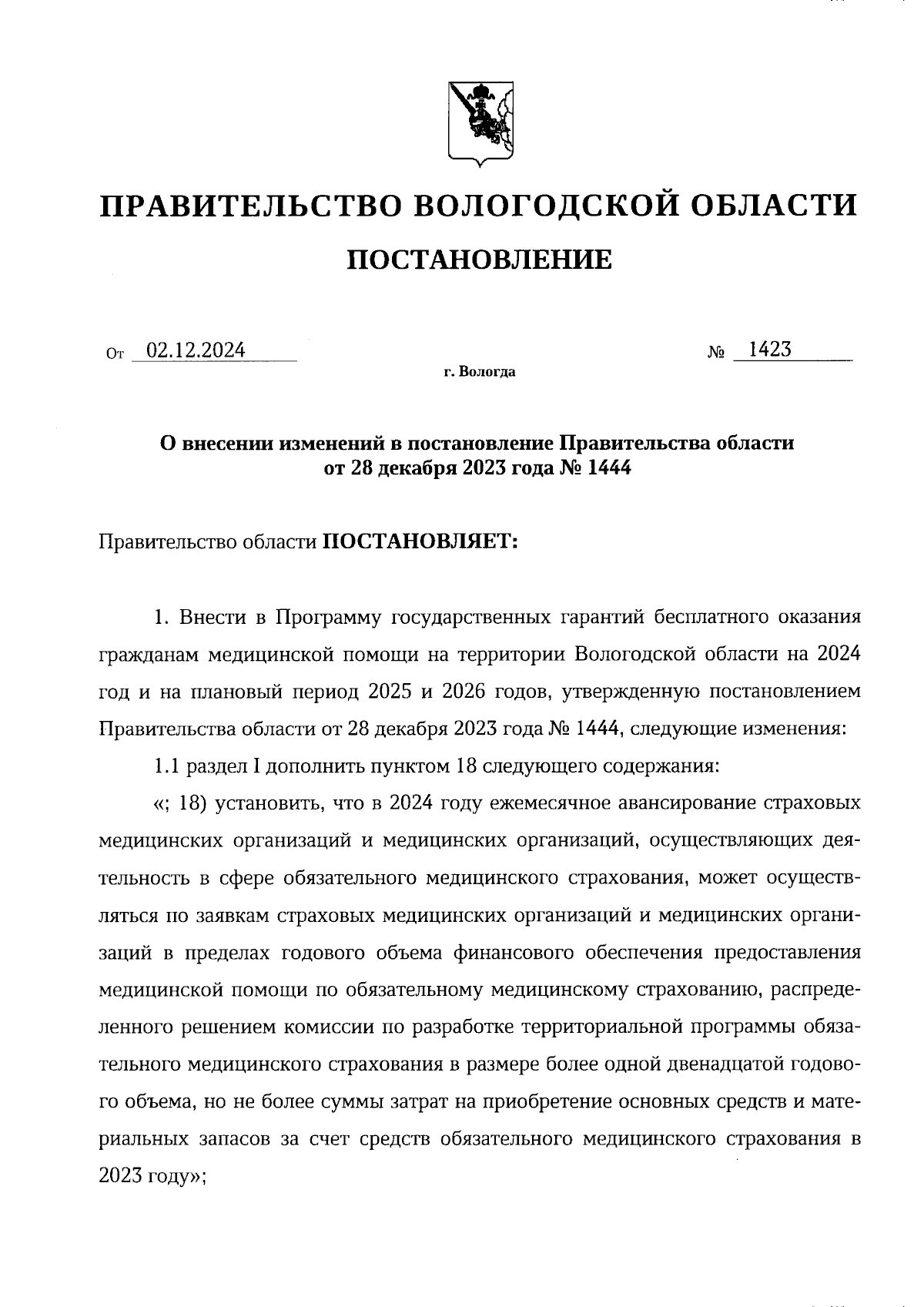 ПРАВИТЕЛЬСТВО ВОЛОГОДСКОЙ ОБЛАСТИ

ПОСТАНОВЛЕНИЕ

От 02.12.2024 № 1423

г. Вологда

О внесении изменений в постановление Правительства области от 28 декабря 2023 года № 1444

Правительство области ПОСТАНОВЛЯЕТ:

1. Внести в Программу государственных гарантий бесплатного оказания гражданам медицинской помощи на территории Вологодской области на 2024 год и на плановый период 2025 и 2026 годов, утвержденную постановлением Правительства области от 28 декабря 2023 года № 1444, следующие изменения:

1.1 раздел I дополнить пунктом 18 следующего содержания:

«; 18) установить, что в 2024 году ежемесячное авансирование страховых медицинских организаций и медицинских организаций, осуществляющих деятельность в сфере обязательного медицинского страхования, может осуществляться по заявкам страховых медицинских организаций и медицинских организаций в пределах годового объема финансового обеспечения предоставления медицинской помощи по обязательному медицинскому страхованию, распределенного решением комиссии по разработке территориальной программы обязательного медицинского страхования в размере более одной двенадцатой годового объема, но не более суммы затрат на приобретение основных средств и материальных запасов за счет средств обязательного медицинского страхования в 2023 году»;